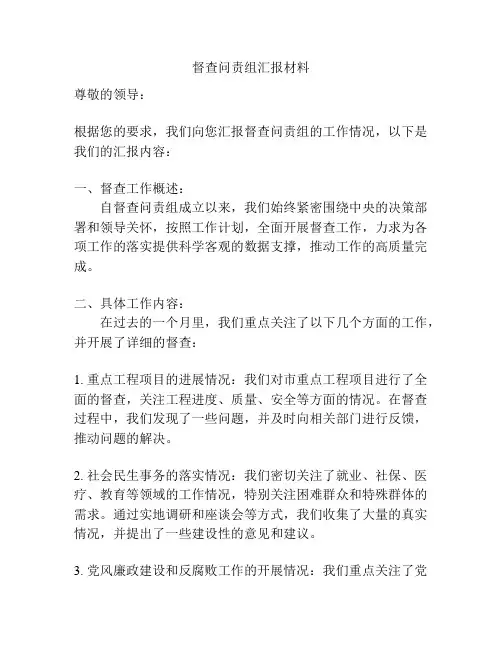 督查问责组汇报材料

尊敬的领导：

根据您的要求，我们向您汇报督查问责组的工作情况，以下是我们的汇报内容：

一、督查工作概述：
自督查问责组成立以来，我们始终紧密围绕中央的决策部署和领导关怀，按照工作计划，全面开展督查工作，力求为各项工作的落实提供科学客观的数据支撑，推动工作的高质量完成。

二、具体工作内容：
在过去的一个月里，我们重点关注了以下几个方面的工作，并开展了详细的督查：

1. 重点工程项目的进展情况：我们对市重点工程项目进行了全面的督查，关注工程进度、质量、安全等方面的情况。在督查过程中，我们发现了一些问题，并及时向相关部门进行反馈，推动问题的解决。

2. 社会民生事务的落实情况：我们密切关注了就业、社保、医疗、教育等领域的工作情况，特别关注困难群众和特殊群体的需求。通过实地调研和座谈会等方式，我们收集了大量的真实情况，并提出了一些建设性的意见和建议。

3. 党风廉政建设和反腐败工作的开展情况：我们重点关注了党